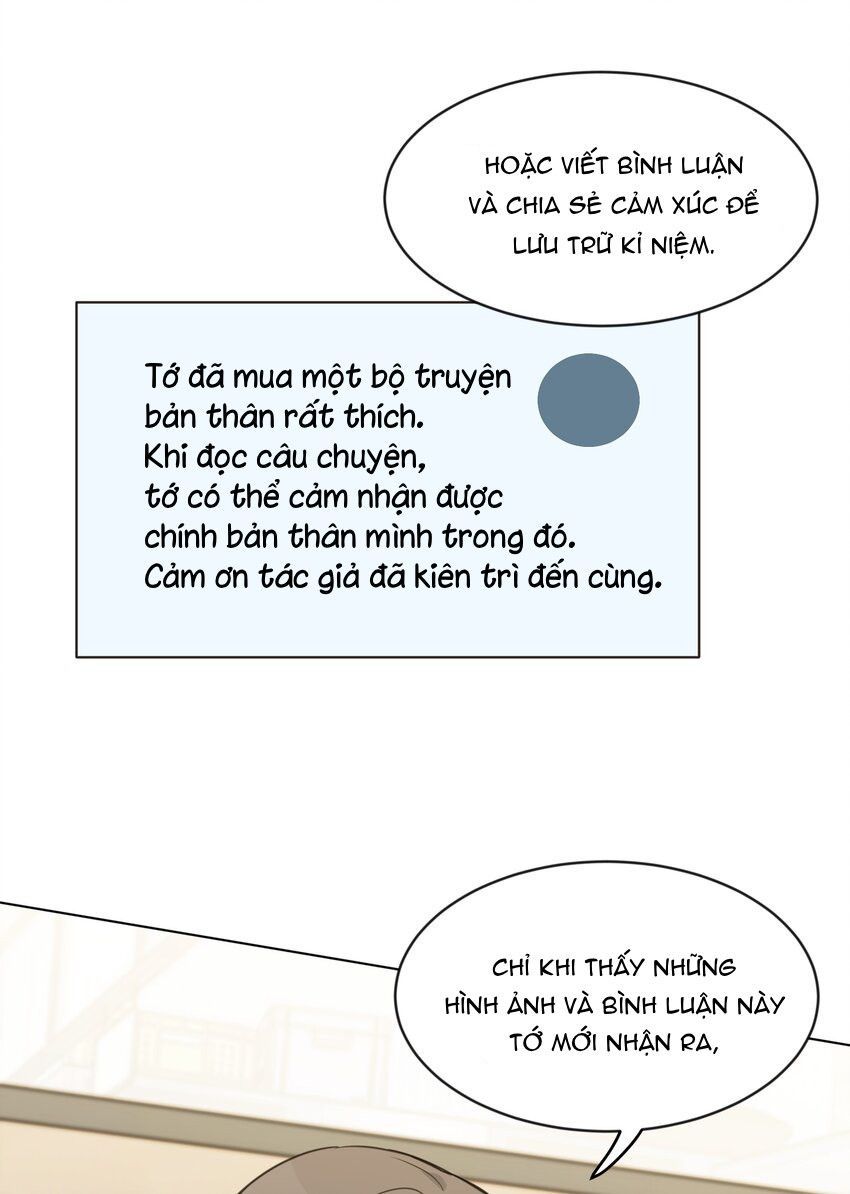 HOẶC VIẾT BÌNH LUẬN VÀ CHIA SẺ CẢM XÚC ĐỂ LƯU TRỮ KỈ NIỆM.

Tớ đã mua một bộ truyện
bản thân rất thích.
Khi đọc câu chuyện,
tớ có thể cảm nhận được
chính bản thân mình trong đó.
Cảm ơn tác giả đã kiên trì đến cùng.

CHỈ KHI THẤY NHỮNG HÌNH ẢNH VÀ BÌNH LUẬN NÀY TỚ MỚI NHẬN RA,